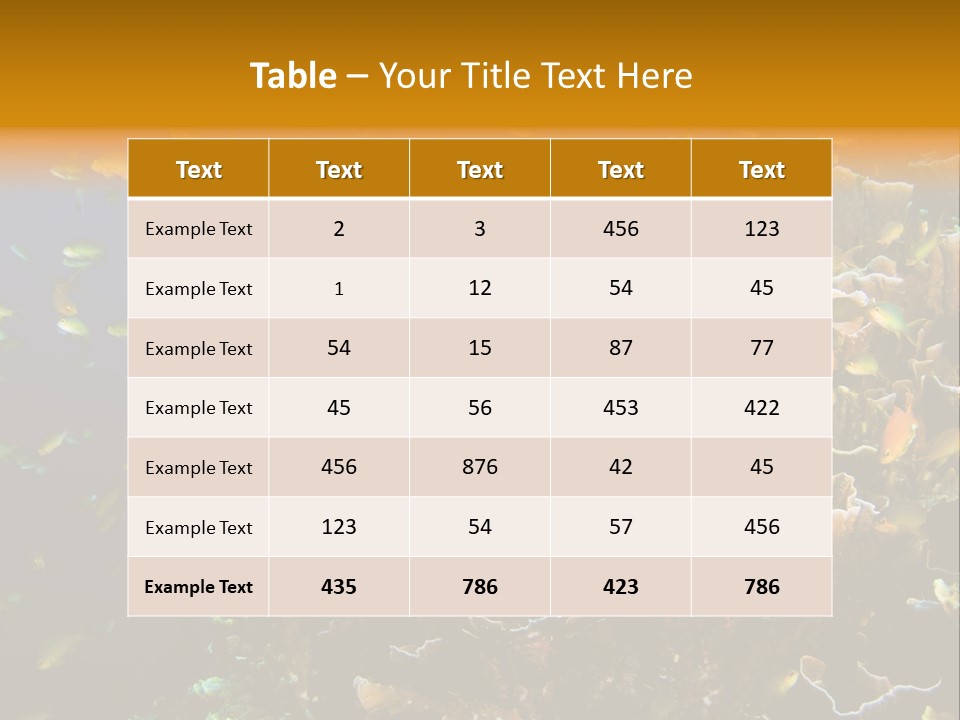 Table – Your Title Text Here

| Text | Text | Text | Text | Text |
|---|---|---|---|---|
| Example Text | 2 | 3 | 456 | 123 |
| Example Text | 1 | 12 | 54 | 45 |
| Example Text | 54 | 15 | 87 | 77 |
| Example Text | 45 | 56 | 453 | 422 |
| Example Text | 456 | 876 | 42 | 45 |
| Example Text | 123 | 54 | 57 | 456 |
| Example Text | 435 | 786 | 423 | 786 |